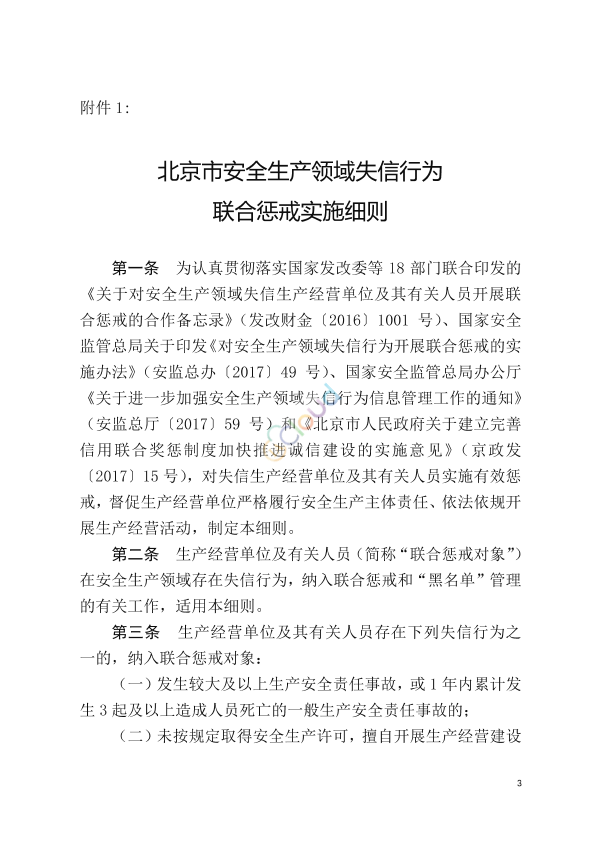 附件 1:

北京市安全生产领域失信行为
联合惩戒实施细则

第一条　为认真贯彻落实国家发改委等 18 部门联合印发的《关于对安全生产领域失信生产经营单位及其有关人员开展联合惩戒的合作备忘录》（发改财金〔2016〕1001 号）、国家安全监管总局关于印发《对安全生产领域失信行为开展联合惩戒的实施办法》（安监总办〔2017〕49 号）、国家安全监管总局办公厅《关于进一步加强安全生产领域失信行为信息管理工作的通知》（安监总厅〔2017〕59 号）和《北京市人民政府关于建立完善信用联合奖惩制度加快推进诚信建设的实施意见》（京政发〔2017〕15 号），对失信生产经营单位及其有关人员实施有效惩戒，督促生产经营单位严格履行安全生产主体责任、依法依规开展生产经营活动，制定本细则。

第二条　生产经营单位及有关人员（简称“联合惩戒对象”）在安全生产领域存在失信行为，纳入联合惩戒和“黑名单”管理的有关工作，适用本细则。

第三条　生产经营单位及其有关人员存在下列失信行为之一的，纳入联合惩戒对象：

（一）发生较大及以上生产安全责任事故，或 1 年内累计发生 3 起及以上造成人员死亡的一般生产安全责任事故的；

（二）未按规定取得安全生产许可，擅自开展生产经营建设

3